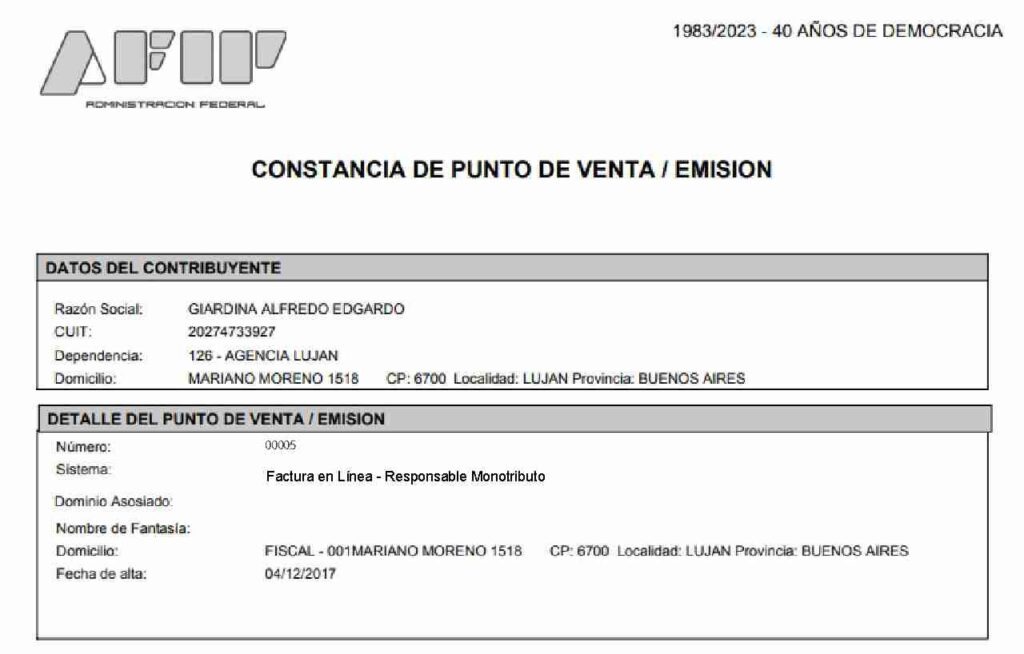 AFIP
ADMINISTRACION FEDERAL

1983/2023 - 40 AÑOS DE DEMOCRACIA

CONSTANCIA DE PUNTO DE VENTA / EMISION

DATOS DEL CONTRIBUYENTE

Razón Social: GIARDINA ALFREDO EDGARDO
CUIT: 20274733927
Dependencia: 126 - AGENCIA LUJAN
Domicilio: MARIANO MORENO 1518 CP: 6700 Localidad: LUJAN Provincia: BUENOS AIRES

DETALLE DEL PUNTO DE VENTA / EMISION

Número: 00005
Sistema: Factura en Línea - Responsable Monotributo
Dominio Asosiado:
Nombre de Fantasía:
Domicilio: FISCAL - 001MARIANO MORENO 1518 CP: 6700 Localidad: LUJAN Provincia: BUENOS AIRES
Fecha de alta: 04/12/2017